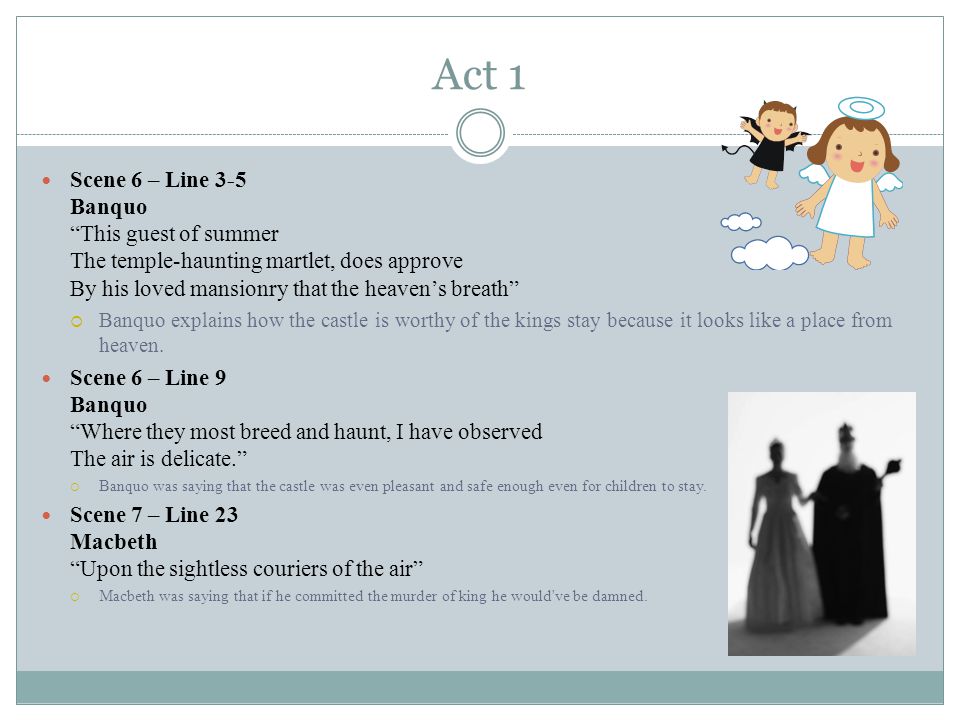 Act 1

Scene 6 – Line 3-5
Banquo
“This guest of summer
The temple-haunting martlet, does approve
By his loved mansionry that the heaven’s breath”

Banquo explains how the castle is worthy of the kings stay because it looks like a place from heaven.

Scene 6 – Line 9
Banquo
“Where they most breed and haunt, I have observed
The air is delicate.”

Banquo was saying that the castle was even pleasant and safe enough even for children to stay.

Scene 7 – Line 23
Macbeth
“Upon the sightless couriers of the air”

Macbeth was saying that if he committed the murder of king he would've be damned.